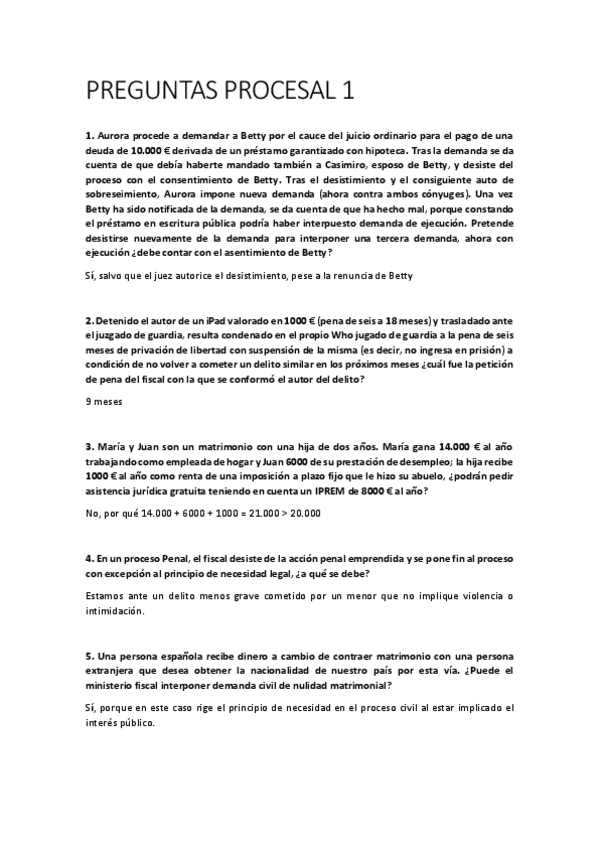 PREGUNTAS PROCESAL 1

1. Aurora procede a demandar a Betty por el cauce del juicio ordinario para el pago de una deuda de 10.000 € derivada de un préstamo garantizado con hipoteca. Tras la demanda se da cuenta de que debía haberte mandado también a Casimiro, esposo de Betty, y desiste del proceso con el consentimiento de Betty. Tras el desistimiento y el consiguiente auto de sobreseimiento, Aurora impone nueva demanda (ahora contra ambos cónyuges). Una vez Betty ha sido notificada de la demanda, se da cuenta de que ha hecho mal, porque constando el préstamo en escritura pública podría haber interpuesto demanda de ejecución. Pretende desistirse nuevamente de la demanda para interponer una tercera demanda, ahora con ejecución ¿debe contar con el asentimiento de Betty?

Sí, salvo que el juez autorice el desistimiento, pese a la renuncia de Betty

2. Detenido el autor de un iPad valorado en 1000 € (pena de seis a 18 meses) y trasladado ante el juzgado de guardia, resulta condenado en el propio Who jugado de guardia a la pena de seis meses de privación de libertad con suspensión de la misma (es decir, no ingresa en prisión) a condición de no volver a cometer un delito similar en los próximos meses ¿cuál fue la petición de pena del fiscal con la que se conformó el autor del delito?

9 meses

3. María y Juan son un matrimonio con una hija de dos años. María gana 14.000 € al año trabajando como empleada de hogar y Juan 6000 de su prestación de desempleo; la hija recibe 1000 € al año como renta de una imposición a plazo fijo que le hizo su abuelo, ¿podrán pedir asistencia jurídica gratuita teniendo en cuenta un IPREM de 8000 € al año?

No, por qué 14.000 + 6000 + 1000 = 21.000 > 20.000

4. En un proceso Penal, el fiscal desiste de la acción penal emprendida y se pone fin al proceso con excepción al principio de necesidad legal, ¿a qué se debe?

Estamos ante un delito menos grave cometido por un menor que no implique violencia o intimidación.

5. Una persona española recibe dinero a cambio de contraer matrimonio con una persona extranjera que desea obtener la nacionalidad de nuestro país por esta vía. ¿Puede el ministerio fiscal interponer demanda civil de nulidad matrimonial?

Sí, porque en este caso rige el principio de necesidad en el proceso civil al estar implicado el interés público.